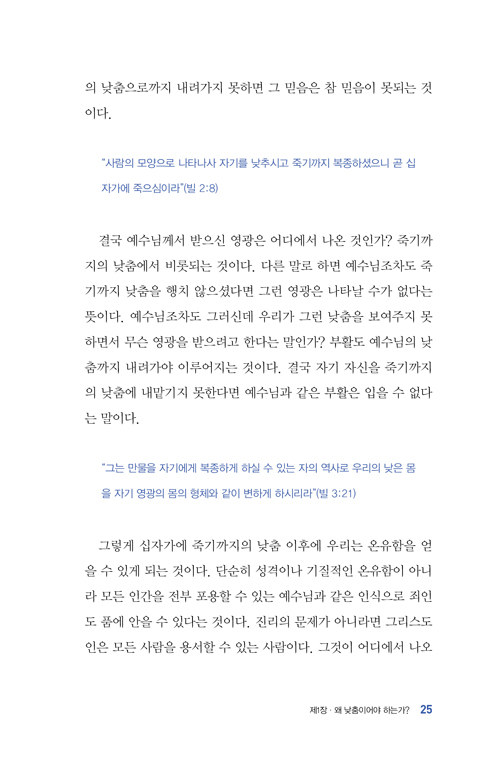 의 낮춤으로까지 내려가지 못하면 그 믿음은 참 믿음이 못되는 것이다.

"사람의 모양으로 나타나사 자기를 낮추시고 죽기까지 복종하셨으니 곧 십자가에 죽으심이라"(빌 2:8)

결국 예수님께서 받으신 영광은 어디에서 나온 것인가? 죽기까지의 낮춤에서 비롯되는 것이다. 다른 말로 하면 예수님조차도 죽기까지 낮춤을 행치 않으셨다면 그런 영광은 나타날 수가 없다는 뜻이다. 예수님조차도 그러신데 우리가 그런 낮춤을 보여주지 못하면서 무슨 영광을 받으려고 한다는 말인가? 부활도 예수님의 낮춤까지 내려가야 이루어지는 것이다. 결국 자기 자신을 죽기까지의 낮춤에 내맡기지 못한다면 예수님과 같은 부활은 입을 수 없다는 말이다.

"그는 만물을 자기에게 복종하게 하실 수 있는 자의 역사로 우리의 낮은 몸을 자기 영광의 몸의 형체와 같이 변하게 하시리라"(빌 3:21)

그렇게 십자가에 죽기까지의 낮춤 이후에 우리는 온유함을 얻을 수 있게 되는 것이다. 단순히 성격이나 기질적인 온유함이 아니라 모든 인간을 전부 포용할 수 있는 예수님과 같은 인식으로 죄인도 품에 안을 수 있다는 것이다. 진리의 문제가 아니라면 그리스도인은 모든 사람을 용서할 수 있는 사람이다. 그것이 어디에서 나오

제1장 · 왜 낮춤이어야 하는가? 25